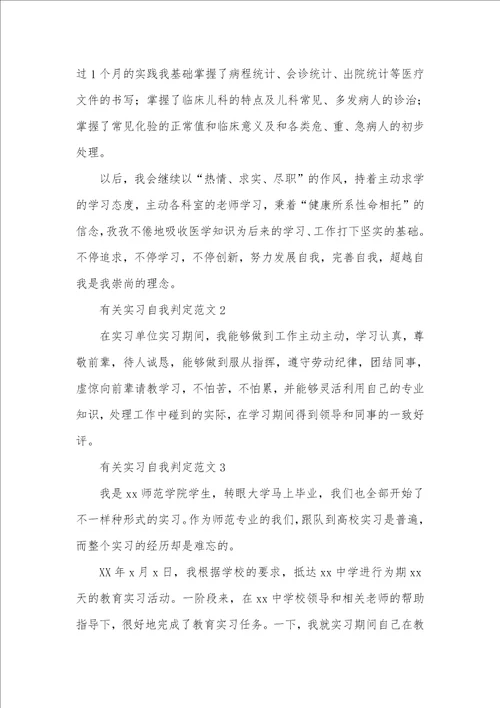 过1个月的实践我基础掌握了病程统计、会诊统计、出院统计等医疗文件的书写；掌握了临床儿科的特点及儿科常见、多发病人的诊治；掌握了常见化验的正常值和临床意义及和各类危、重、急病人的初步处理。

以后，我会继续以“热情、求实、尽职”的作风，持着主动求学的学习态度，主动各科室的老师学习，秉着“健康所系性命相托”的信念，孜孜不倦地吸收医学知识为后来的学习、工作打下坚实的基础。不停追求，不停学习，不停创新，努力发展自我，完善自我，超越自我是我崇尚的理念。

有关实习自我判定范文2

在实习单位实习期间，我能够做到工作主动主动，学习认真，尊敬前辈，待人诚恳，能够做到服从指挥，遵守劳动纪律，团结同事，虚惊向前辈请教学习，不怕苦，不怕累，并能够灵活利用自己的专业知识，处理工作中碰到的实际，在学习期间得到领导和同事的一致好评。

有关实习自我判定范文3

我是xx师范学院学生，转眼大学马上毕业，我们也全部开始了不一样种形式的实习。作为师范专业的我们，跟队到高校实习是普遍，而整个实习的经历却是难忘的。

XX年x月x日，我根据学校的要求，抵达xx中学进行为期xx天的教育实习活动。一阶段来，在xx中学校领导和相关老师的帮助指导下，很好地完成了教育实习任务。一下，我就实习期间自己在教